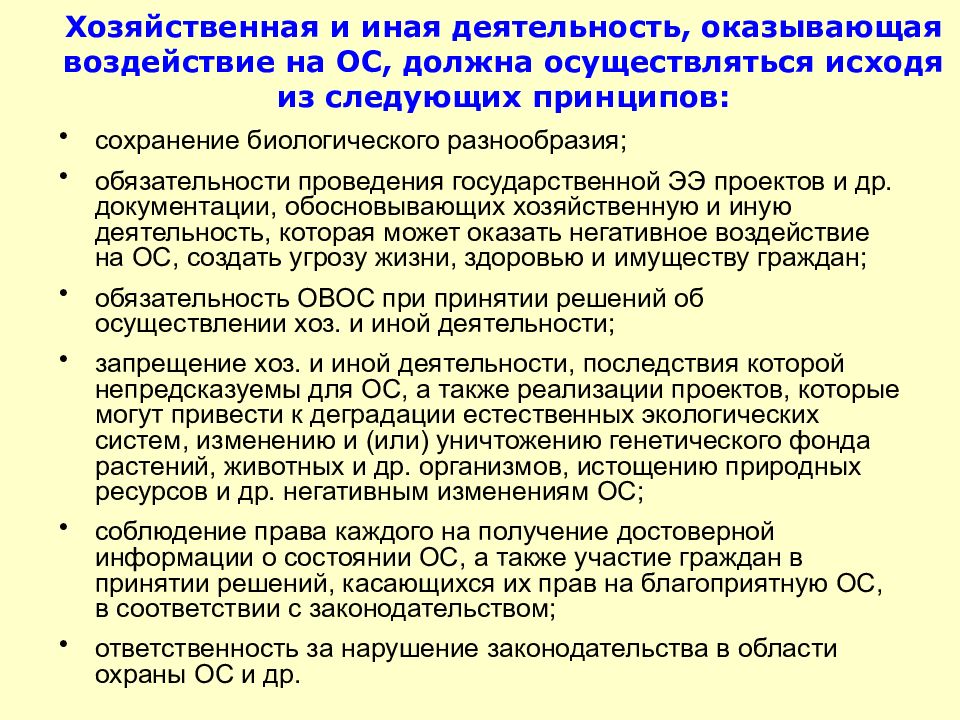 Хозяйственная и иная деятельность, оказывающая воздействие на ОС, должна осуществляться исходя из следующих принципов:

• сохранение биологического разнообразия;

• обязательности проведения государственной ЭЭ проектов и др. документации, обосновывающих хозяйственную и иную деятельность, которая может оказать негативное воздействие на ОС, создать угрозу жизни, здоровью и имуществу граждан;

• обязательность ОВОС при принятии решений об осуществлении хоз. и иной деятельности;

• запрещение хоз. и иной деятельности, последствия которой непредсказуемы для ОС, а также реализации проектов, которые могут привести к деградации естественных экологических систем, изменению и (или) уничтожению генетического фонда растений, животных и др. организмов, истощению природных ресурсов и др. негативным изменениям ОС;

• соблюдение права каждого на получение достоверной информации о состоянии ОС, а также участие граждан в принятии решений, касающихся их прав на благоприятную ОС, в соответствии с законодательством;

• ответственность за нарушение законодательства в области охраны ОС и др.